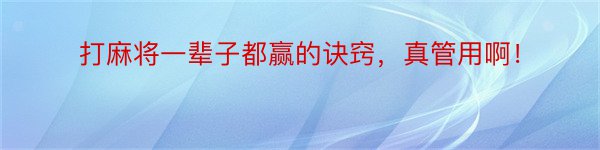 打麻将一辈子都赢的诀窍，真管用啊！